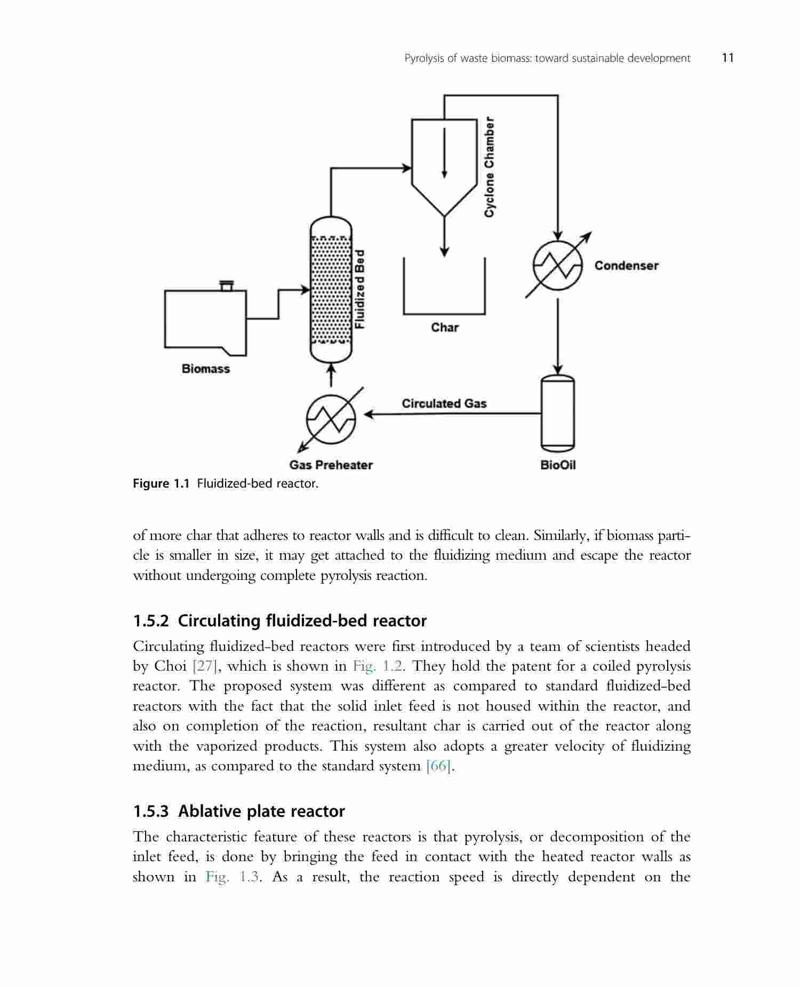 Pyrolysis of waste biomass: toward sustainable development 11

Cyclone Chamber

Fluidized Bed

Condenser

Char

Biomass

Circulated Gas

Gas Preheater

BioOil

Figure 1.1 Fluidized-bed reactor.

of more char that adheres to reactor walls and is difficult to clean. Similarly, if biomass particle is smaller in size, it may get attached to the fluidizing medium and escape the reactor without undergoing complete pyrolysis reaction.

1.5.2 Circulating fluidized-bed reactor

Circulating fluidized-bed reactors were first introduced by a team of scientists headed by Choi [27], which is shown in Fig. 1.2. They hold the patent for a coiled pyrolysis reactor. The proposed system was different as compared to standard fluidized-bed reactors with the fact that the solid inlet feed is not housed within the reactor, and also on completion of the reaction, resultant char is carried out of the reactor along with the vaporized products. This system also adopts a greater velocity of fluidizing medium, as compared to the standard system [66].

1.5.3 Ablative plate reactor

The characteristic feature of these reactors is that pyrolysis, or decomposition of the inlet feed, is done by bringing the feed in contact with the heated reactor walls as shown in Fig. 1.3. As a result, the reaction speed is directly dependent on the